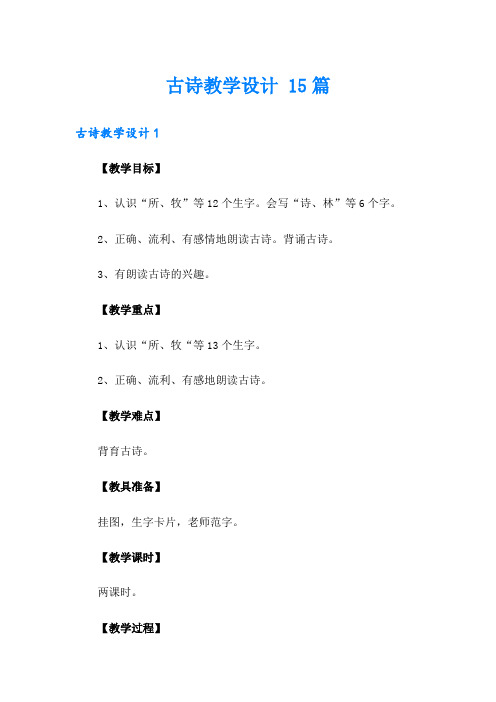 古诗教学设计 15篇

古诗教学设计1

【教学目标】

1、认识“所、牧”等12个生字。会写“诗、林”等6个字。

2、正确、流利、有感情地朗读古诗。背诵古诗。

3、有朗读古诗的兴趣。

【教学重点】

1、认识“所、牧“等13个生字。

2、正确、流利、有感地朗读古诗。

【教学难点】

背育古诗。

【教具准备】

挂图，生字卡片，老师范字。

【教学课时】

两课时。

【教学过程】